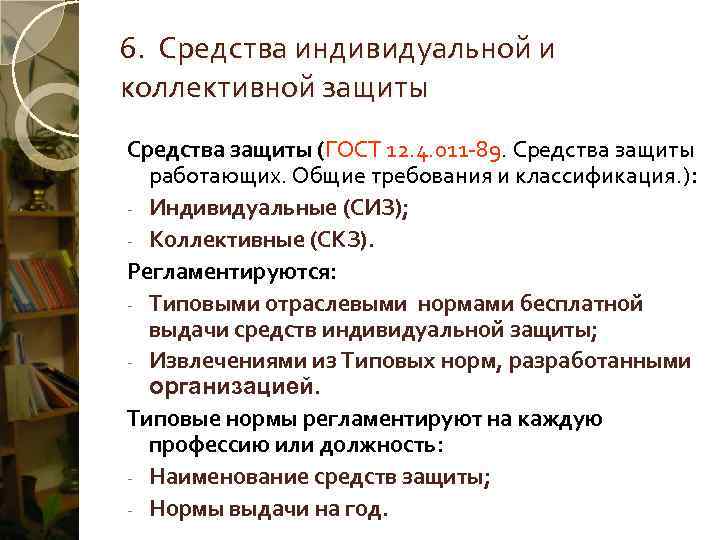 6. Средства индивидуальной и коллективной защиты

Средства защиты (ГОСТ 12.4.011-89. Средства защиты работающих. Общие требования и классификация.):
- Индивидуальные (СИЗ);
- Коллективные (СКЗ).
Регламентируются:
- Типовыми отраслевыми нормами бесплатной выдачи средств индивидуальной защиты;
- Извлечениями из Типовых норм, разработанными организацией.
Типовые нормы регламентируют на каждую профессию или должность:
- Наименование средств защиты;
- Нормы выдачи на год.